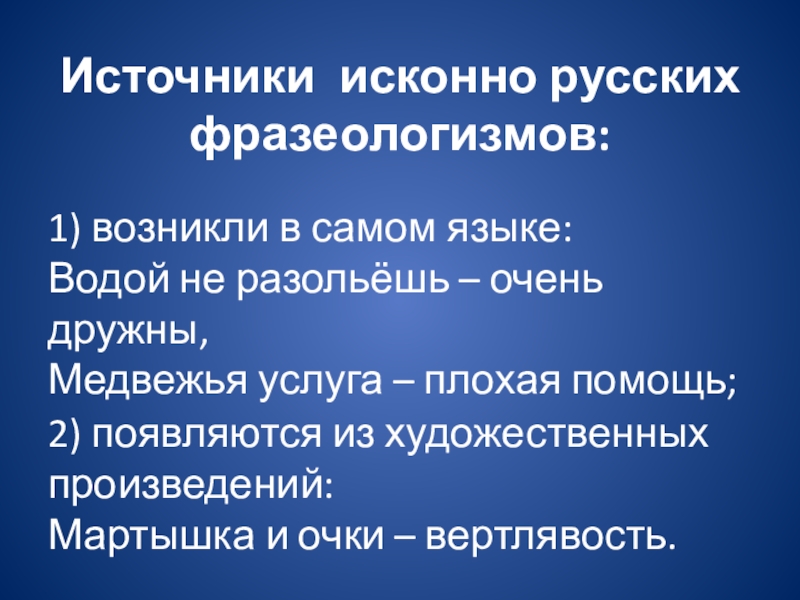 Источники исконно русских фразеологизмов:

1) возникли в самом языке:
Водой не разольёшь – очень дружны,
Медвежья услуга – плохая помощь;
2) появляются из художественных произведений:
Мартышка и очки – вертлявость.